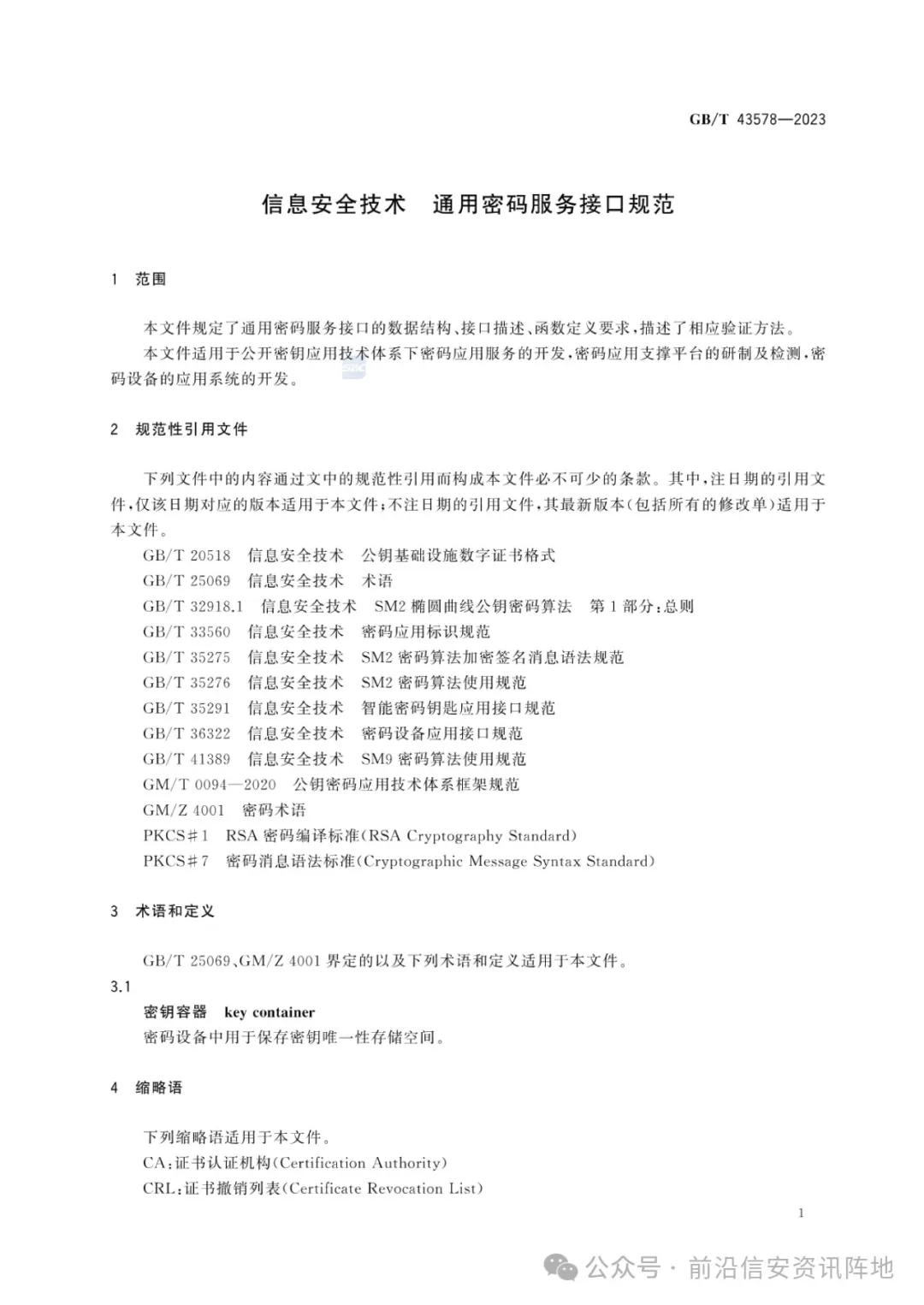 GB/T 43578—2023

信息安全技术　通用密码服务接口规范

1　范围

本文件规定了通用密码服务接口的数据结构、接口描述、函数定义要求，描述了相应验证方法。

本文件适用于公开密钥应用技术体系下密码应用服务的开发，密码应用支撑平台的研制及检测，密码设备的应用系统的开发。

2　规范性引用文件

下列文件中的内容通过文中的规范性引用而构成本文件必不可少的条款。其中，注日期的引用文件，仅该日期对应的版本适用于本文件；不注日期的引用文件，其最新版本（包括所有的修改单）适用于本文件。

GB/T 20518　信息安全技术　公钥基础设施数字证书格式
GB/T 25069　信息安全技术　术语
GB/T 32918.1　信息安全技术　SM2 椭圆曲线公钥密码算法　第 1 部分：总则
GB/T 33560　信息安全技术　密码应用标识规范
GB/T 35275　信息安全技术　SM2 密码算法加密签名消息语法规范
GB/T 35276　信息安全技术　SM2 密码算法使用规范
GB/T 35291　信息安全技术　智能密码钥匙应用接口规范
GB/T 36322　信息安全技术　密码设备应用接口规范
GB/T 41389　信息安全技术　SM9 密码算法使用规范
GM/T 0094—2020　公钥密码应用技术体系框架规范
GM/Z 4001　密码术语
PKCS＃1　RSA 密码编译标准（RSA Cryptography Standard）
PKCS＃7　密码消息语法标准（Cryptographic Message Syntax Standard）

3　术语和定义

GB/T 25069、GM/Z 4001 界定的以及下列术语和定义适用于本文件。

3.1
密钥容器　key container
密码设备中用于保存密钥唯一性存储空间。

4　缩略语

下列缩略语适用于本文件。
CA：证书认证机构（Certification Authority）
CRL：证书撤销列表（Certificate Revocation List）

1

公众号 · 前沿信安资讯阵地